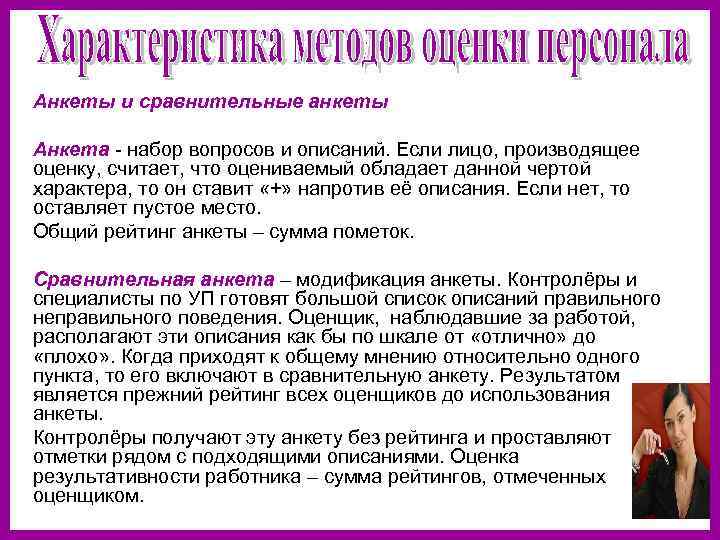 Характеристика методов оценки персонала

Анкеты и сравнительные анкеты

Анкета - набор вопросов и описаний. Если лицо, производящее оценку, считает, что оцениваемый обладает данной чертой характера, то он ставит «+» напротив её описания. Если нет, то оставляет пустое место.

Общий рейтинг анкеты – сумма пометок.

Сравнительная анкета – модификация анкеты. Контролёры и специалисты по УП готовят большой список описаний правильного неправильного поведения. Оценщик, наблюдавшие за работой, располагают эти описания как бы по шкале от «отлично» до «плохо». Когда приходят к общему мнению относительно одного пункта, то его включают в сравнительную анкету. Результатом является прежний рейтинг всех оценщиков до использования анкеты.

Контролёры получают эту анкету без рейтинга и проставляют отметки рядом с подходящими описаниями. Оценка результативности работника – сумма рейтингов, отмеченных оценщиком.